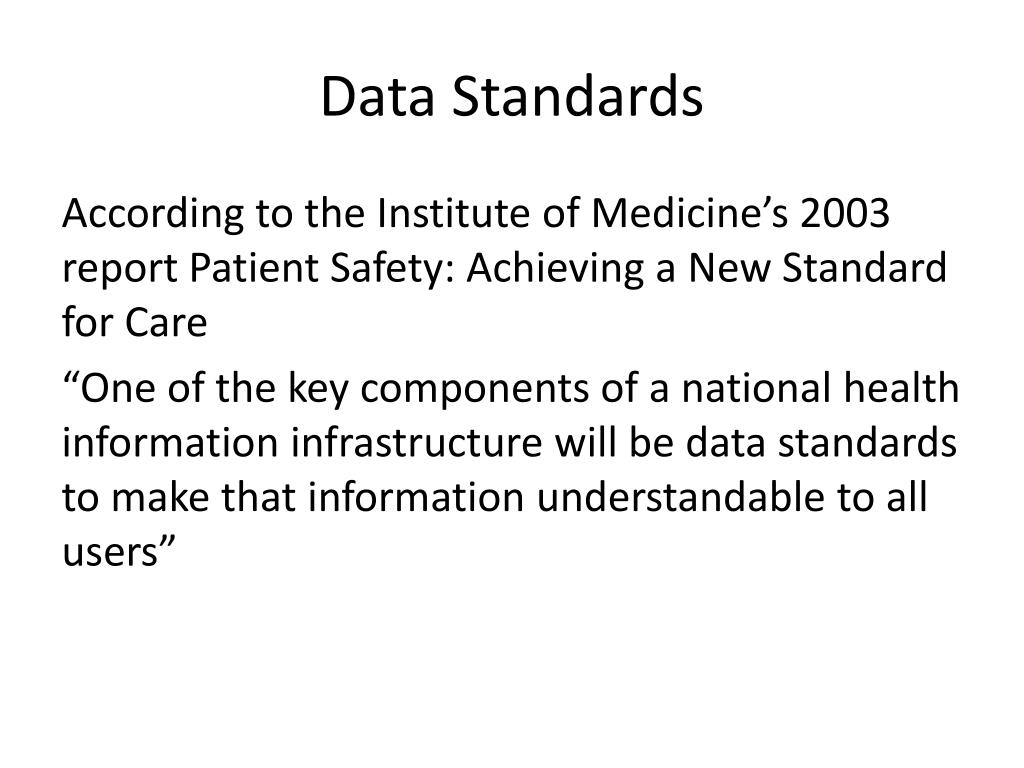 Data Standards

According to the Institute of Medicine’s 2003 report Patient Safety: Achieving a New Standard for Care

“One of the key components of a national health information infrastructure will be data standards to make that information understandable to all users”